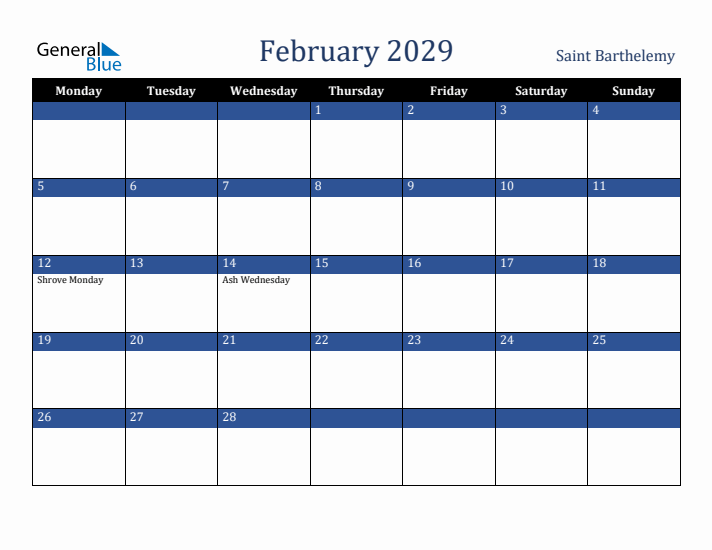 General Blue

February 2029

Saint Barthelemy

| Monday | Tuesday | Wednesday | Thursday | Friday | Saturday | Sunday |
|---|---|---|---|---|---|---|
| | | | 1 | 2 | 3 | 4 |
| 5 | 6 | 7 | 8 | 9 | 10 | 11 |
| 12 Shrove Monday | 13 | 14 Ash Wednesday | 15 | 16 | 17 | 18 |
| 19 | 20 | 21 | 22 | 23 | 24 | 25 |
| 26 | 27 | 28 | | | | |